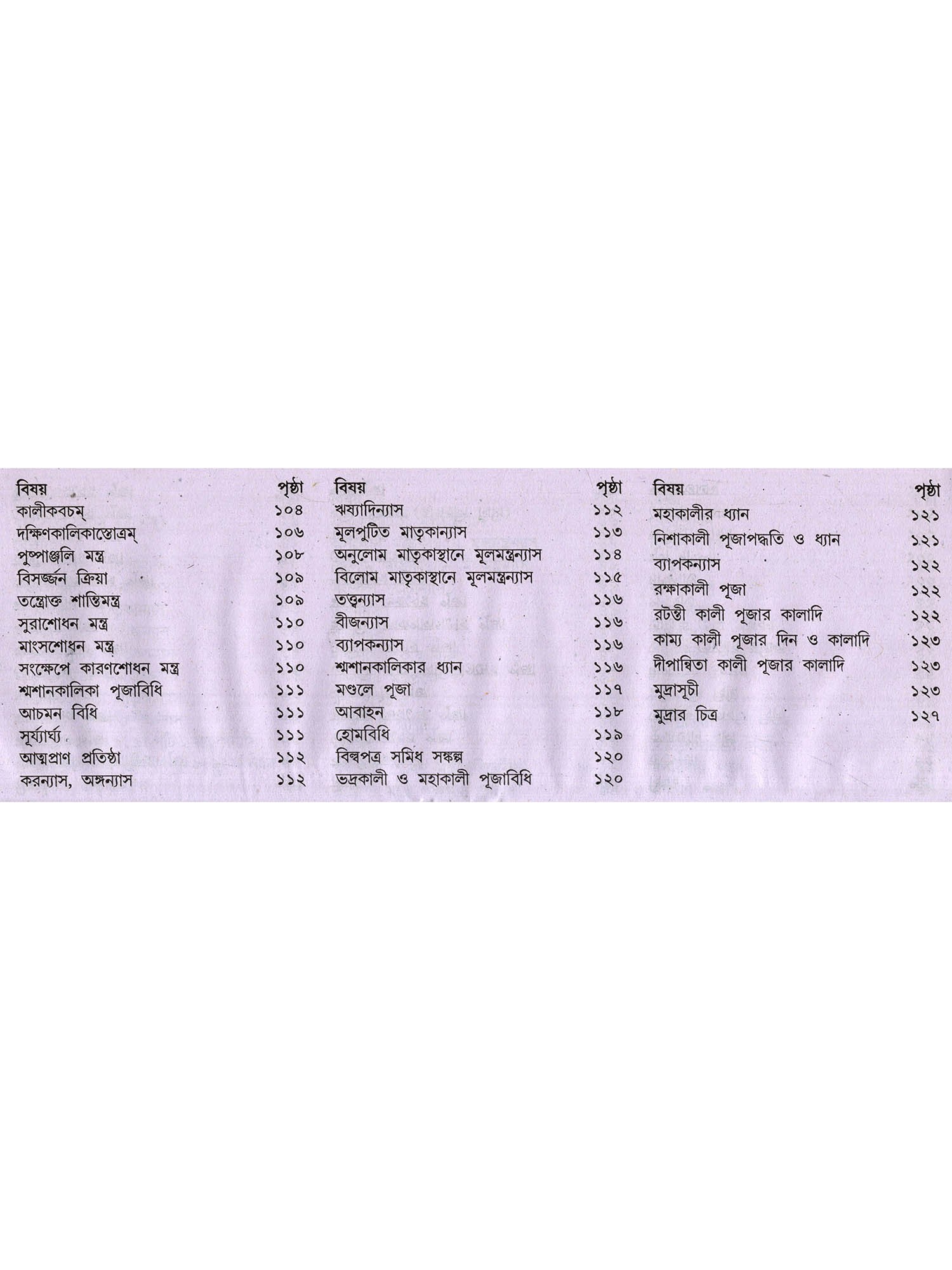 বিষয় পৃষ্ঠা
কালীকবচম্ ১০৪
দক্ষিণকালিকাস্তোত্রম্ ১০৬
পুষ্পাঞ্জলি মন্ত্র ১০৮
বিসর্জ্জন ক্রিয়া ১০৯
তন্ত্রোক্ত শান্তিমন্ত্র ১০৯
সুরাশোধন মন্ত্র ১১০
মাংসশোধন মন্ত্র ১১০
সংক্ষেপে কারণশোধন মন্ত্র ১১০
শ্মশানকালিকা পূজাবিধি ১১১
আচমন বিধি ১১১
সূর্য্যার্ঘ্য ১১১
আত্মপ্রাণ প্রতিষ্ঠা ১১২
করন্যাস, অঙ্গন্যাস ১১২

বিষয় পৃষ্ঠা
ঋষ্যাদিন্যাস ১১২
মূলপুটিত মাতৃকান্যাস ১১৩
অনুলোম মাতৃকাস্থানে মূলমন্ত্রন্যাস ১১৪
বিলোম মাতৃকাস্থানে মূলমন্ত্রন্যাস ১১৫
তত্ত্বন্যাস ১১৬
বীজন্যাস ১১৬
ব্যাপকন্যাস ১১৬
শ্মশানকালিকার ধ্যান ১১৬
মণ্ডলে পূজা ১১৭
আবাহন ১১৮
হোমবিধি ১১৯
বিল্বপত্র সমিধ সঙ্কল্প ১২০
ভদ্রকালী ও মহাকালী পূজাবিধি ১২০

বিষয় পৃষ্ঠা
মহাকালীর ধ্যান ১২১
নিশাকালী পূজাপদ্ধতি ও ধ্যান ১২১
ব্যাপকন্যাস ১২২
রক্ষাকালী পূজা ১২২
রটন্তী কালী পূজার কালাদি ১২২
কাম্য কালী পূজার দিন ও কালাদি ১২৩
দীপান্বিতা কালী পূজার কালাদি ১২৩
মুদ্রাসূচী ১২৩
মুদ্রার চিত্র ১২৭